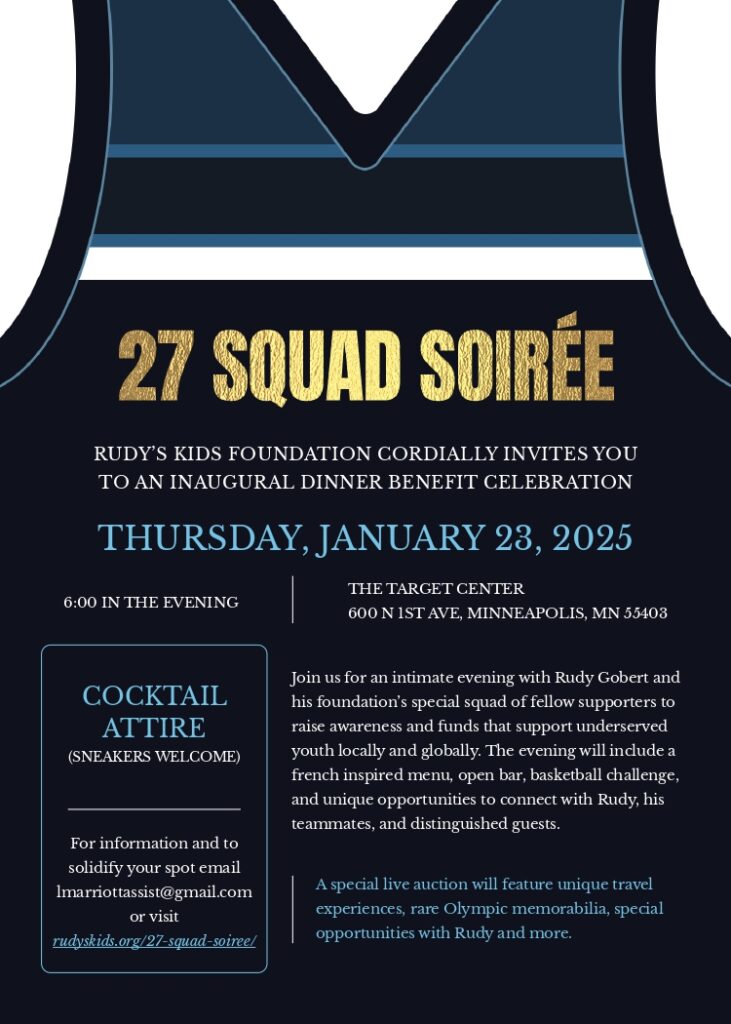 27 SQUAD SOIRÉE

RUDY'S KIDS FOUNDATION CORDIALLY INVITES YOU TO AN INAUGURAL DINNER BENEFIT CELEBRATION

THURSDAY, JANUARY 23, 2025

6:00 IN THE EVENING

THE TARGET CENTER
600 N 1ST AVE, MINNEAPOLIS, MN 55403

COCKTAIL ATTIRE
(SNEAKERS WELCOME)

For information and to solidify your spot email lmarriottassist@gmail.com or visit rudyskids.org/27-squad-soiree/

Join us for an intimate evening with Rudy Gobert and his foundation's special squad of fellow supporters to raise awareness and funds that support underserved youth locally and globally. The evening will include a french inspired menu, open bar, basketball challenge, and unique opportunities to connect with Rudy, his teammates, and distinguished guests.

A special live auction will feature unique travel experiences, rare Olympic memorabilia, special opportunities with Rudy and more.